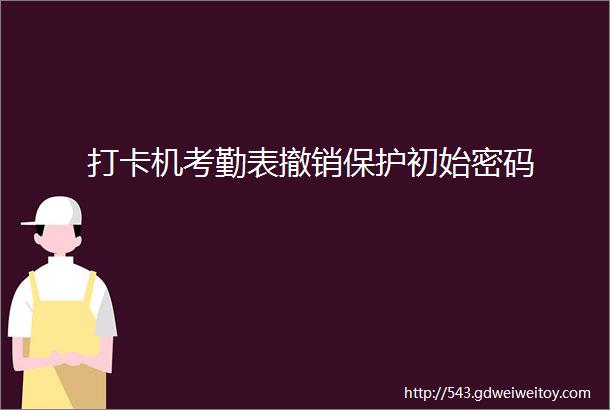 打卡机考勤表撤销保护初始密码

http://543.gdweiweitoy.com